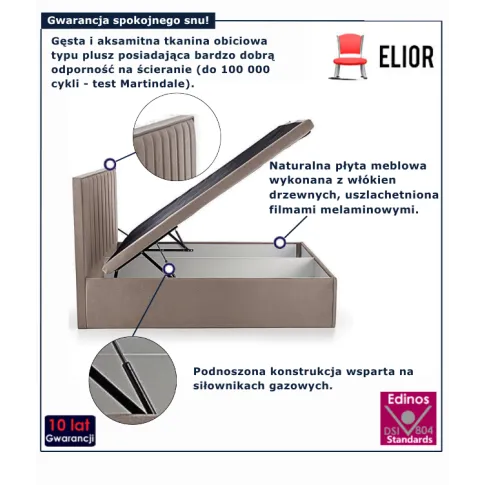 Gwarancja spokojnego snu!

Gęsta i aksamitna tkanina obiciowa typu plusz posiadająca bardzo dobrą odporność na ścieranie (do 100 000 cykli - test Martindale).

ELIOR

Naturalna płyta meblowa wykonana z włókien drzewnych, uszlachetniona filmami melaminowymi.

Podnoszona konstrukcja wsparta na siłownikach gazowych.

10 lat Gwarancji

Edinos DSI 804 Standards